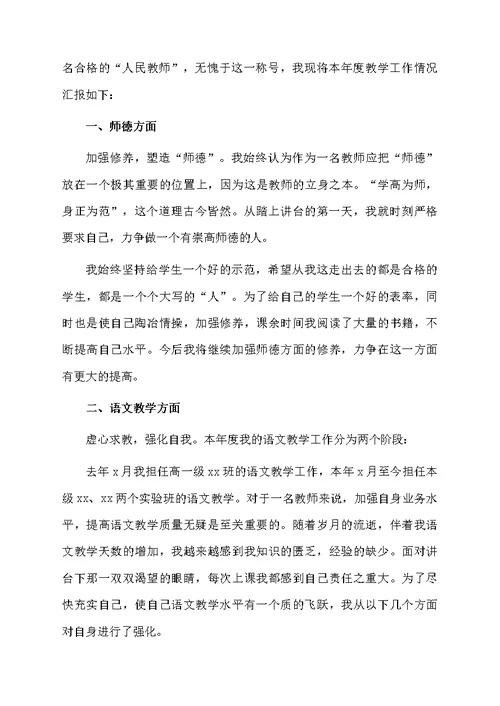 名合格的“人民教师”，无愧于这一称号，我现将本年度教学工作情况汇报如下：

一、师德方面

加强修养，塑造“师德”。我始终认为作为一名教师应把“师德”放在一个极其重要的位置上，因为这是教师的立身之本。“学高为师，身正为范”，这个道理古今皆然。从踏上讲台的第一天，我就时刻严格要求自己，力争做一个有崇高师德的人。

我始终坚持给学生一个好的示范，希望从我这走出去的都是合格的学生，都是一个个大写的“人”。为了给自己的学生一个好的表率，同时也是使自己陶冶情操，加强修养，课余时间我阅读了大量的书籍，不断提高自己水平。今后我将继续加强师德方面的修养，力争在这一方面有更大的提高。

二、语文教学方面

虚心求教，强化自我。本年度我的语文教学工作分为两个阶段：

去年 x 月我担任高一级 xx 班的语文教学工作，本年 x 月至今担任本级 xx、xx 两个实验班的语文教学。对于一名教师来说，加强自身业务水平，提高语文教学质量无疑是至关重要的。随着岁月的流逝，伴着我语文教学天数的增加，我越来越感到我知识的匮乏，经验的缺少。面对讲台下那一双双渴望的眼睛，每次上课我都感到自己责任之重大。为了尽快充实自己，使自己语文教学水平有一个质的飞跃，我从以下几个方面对自身进行了强化。